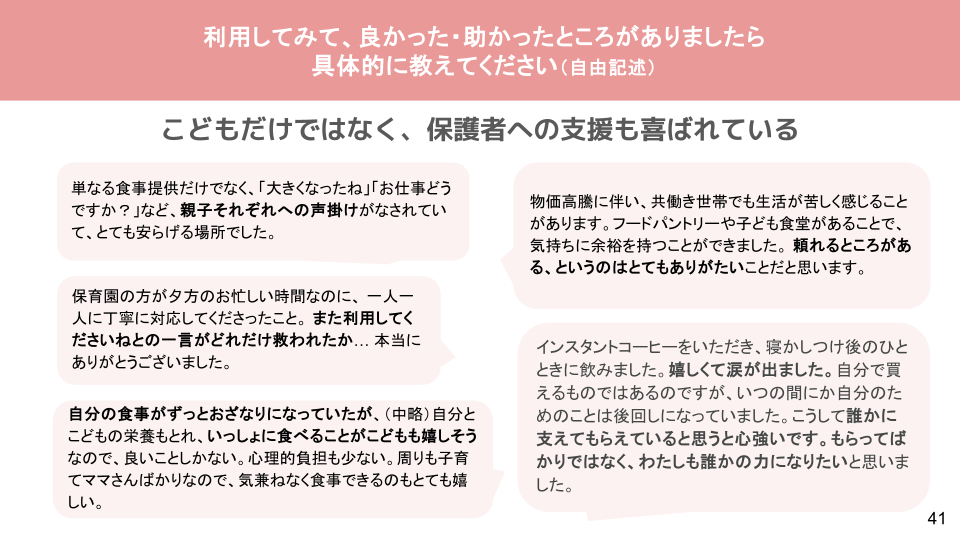 利用してみて、良かった・助かったところがありましたら
具体的に教えてください（自由記述）

こどもだけではなく、保護者への支援も喜ばれている

単なる食事提供だけでなく、「大きくなったね」「お仕事どうですか？」など、親子それぞれへの声掛けがなされていて、とても安らげる場所でした。

保育園の方が夕方のお忙しい時間なのに、一人一人に丁寧に対応してくださったこと。また利用してくださいねとの一言がどれだけ救われたか… 本当にありがとうございました。

自分の食事がずっとおざなりになっていたが、（中略）自分とこどもの栄養もとれ、いっしょに食べることがこどもも嬉しそうなので、良いことしかない。心理的負担も少ない。周りも子育てママさんばかりなので、気兼ねなく食事できるのもとても嬉しい。

物価高騰に伴い、共働き世帯でも生活が苦しく感じることがあります。フードパントリーや子ども食堂があることで、気持ちに余裕を持つことができました。頼れるところがある、というのはとてもありがたいことだと思います。

インスタントコーヒーをいただき、寝かしつけ後のひとときに飲みました。嬉しくて涙が出ました。自分で買えるものではあるのですが、いつの間にか自分のためのことは後回しになっていました。こうして誰かに支えてもらえていると思うと心強いです。もらってばかりではなく、わたしも誰かの力になりたいと思いました。

41